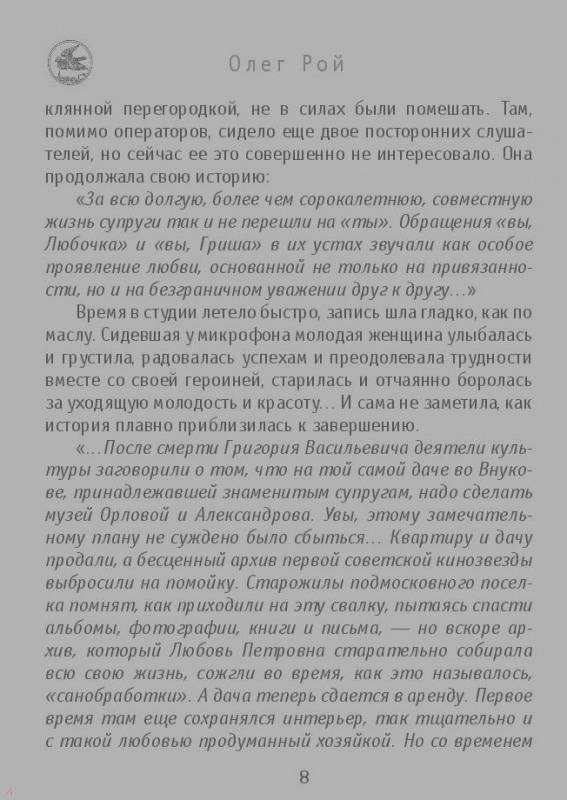 Олег Рой

клянной перегородкой, не в силах были помешать. Там, помимо операторов, сидело еще двое посторонних слушателей, но сейчас ее это совершенно не интересовало. Она продолжала свою историю:

«За всю долгую, более чем сорокалетнюю, совместную жизнь супруги так и не перешли на «ты». Обращения «вы, Любочка» и «вы, Гриша» в их устах звучали как особое проявление любви, основанной не только на привязанности, но и на безграничном уважении друг к другу...»

Время в студии летело быстро, запись шла гладко, как по маслу. Сидевшая у микрофона молодая женщина улыбалась и грустила, радовалась успехам и преодолевала трудности вместе со своей героиней, старилась и отчаянно боролась за уходящую молодость и красоту... И сама не заметила, как история плавно приблизилась к завершению.

«...После смерти Григория Васильевича деятели культуры заговорили о том, что на той самой даче во Внукове, принадлежавшей знаменитым супругам, надо сделать музей Орловой и Александрова. Увы, этому замечательному плану не суждено было сбыться... Квартиру и дачу продали, а бесценный архив первой советской кинозвезды выбросили на помойку. Старожилы подмосковного поселка помнят, как приходили на эту свалку, пытаясь спасти альбомы, фотографии, книги и письма, — но вскоре архив, который Любовь Петровна старательно собирала всю свою жизнь, сожгли во время, как это называлось, «санобработки». А дача теперь сдается в аренду. Первое время там еще сохранялся интерьер, так тщательно и с такой любовью продуманный хозяйкой. Но со временем

8